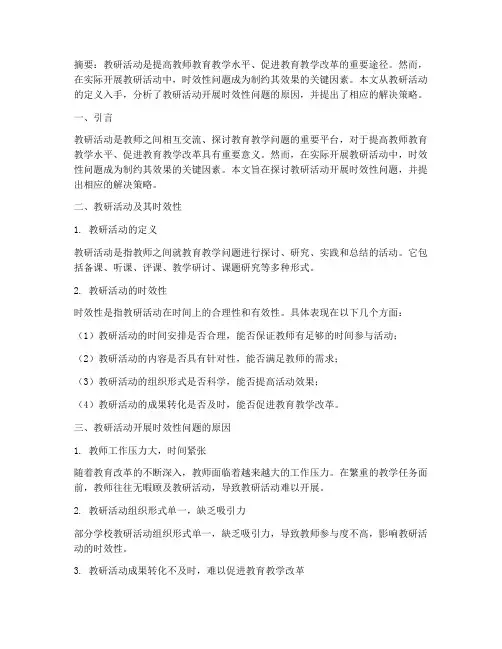 摘要：教研活动是提高教师教育教学水平、促进教育教学改革的重要途径。然而，在实际开展教研活动中，时效性问题成为制约其效果的关键因素。本文从教研活动的定义入手，分析了教研活动开展时效性问题的原因，并提出了相应的解决策略。

一、引言

教研活动是教师之间相互交流、探讨教育教学问题的重要平台，对于提高教师教育教学水平、促进教育教学改革具有重要意义。然而，在实际开展教研活动中，时效性问题成为制约其效果的关键因素。本文旨在探讨教研活动开展时效性问题，并提出相应的解决策略。

二、教研活动及其时效性

1. 教研活动的定义

教研活动是指教师之间就教育教学问题进行探讨、研究、实践和总结的活动。它包括备课、听课、评课、教学研讨、课题研究等多种形式。

2. 教研活动的时效性

时效性是指教研活动在时间上的合理性和有效性。具体表现在以下几个方面：

（1）教研活动的时间安排是否合理，能否保证教师有足够的时间参与活动；

（2）教研活动的内容是否具有针对性，能否满足教师的需求；

（3）教研活动的组织形式是否科学，能否提高活动效果；

（4）教研活动的成果转化是否及时，能否促进教育教学改革。

三、教研活动开展时效性问题的原因

1. 教师工作压力大，时间紧张

随着教育改革的不断深入，教师面临着越来越大的工作压力。在繁重的教学任务面前，教师往往无暇顾及教研活动，导致教研活动难以开展。

2. 教研活动组织形式单一，缺乏吸引力

部分学校教研活动组织形式单一，缺乏吸引力，导致教师参与度不高，影响教研活动的时效性。

3. 教研活动成果转化不及时，难以促进教育教学改革